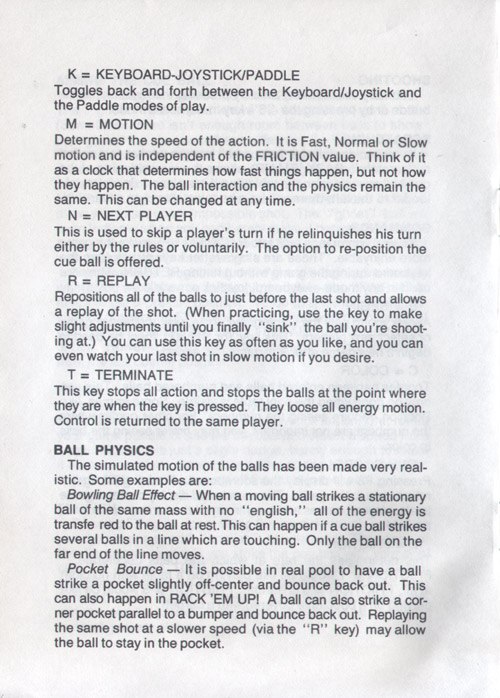 K = KEYBOARD-JOYSTICK/PADDLE
Toggles back and forth between the Keyboard/Joystick and the Paddle modes of play.

M = MOTION
Determines the speed of the action. It is Fast, Normal or Slow motion and is independent of the FRICTION value. Think of it as a clock that determines how fast things happen, but not how they happen. The ball interaction and the physics remain the same. This can be changed at any time.

N = NEXT PLAYER
This is used to skip a player's turn if he relinquishes his turn either by the rules or voluntarily. The option to re-position the cue ball is offered.

R = REPLAY
Repositions all of the balls to just before the last shot and allows a replay of the shot. (When practicing, use the key to make slight adjustments until you finally "sink" the ball you're shooting at.) You can use this key as often as you like, and you can even watch your last shot in slow motion if you desire.

T = TERMINATE
This key stops all action and stops the balls at the point where they are when the key is pressed. They loose all energy motion. Control is returned to the same player.

BALL PHYSICS
The simulated motion of the balls has been made very realistic. Some examples are:

Bowling Ball Effect — When a moving ball strikes a stationary ball of the same mass with no "english," all of the energy is transfe red to the ball at rest. This can happen if a cue ball strikes several balls in a line which are touching. Only the ball on the far end of the line moves.

Pocket Bounce — It is possible in real pool to have a ball strike a pocket slightly off-center and bounce back out. This can also happen in RACK 'EM UP! A ball can also strike a corner pocket parallel to a bumper and bounce back out. Replaying the same shot at a slower speed (via the "R" key) may allow the ball to stay in the pocket.